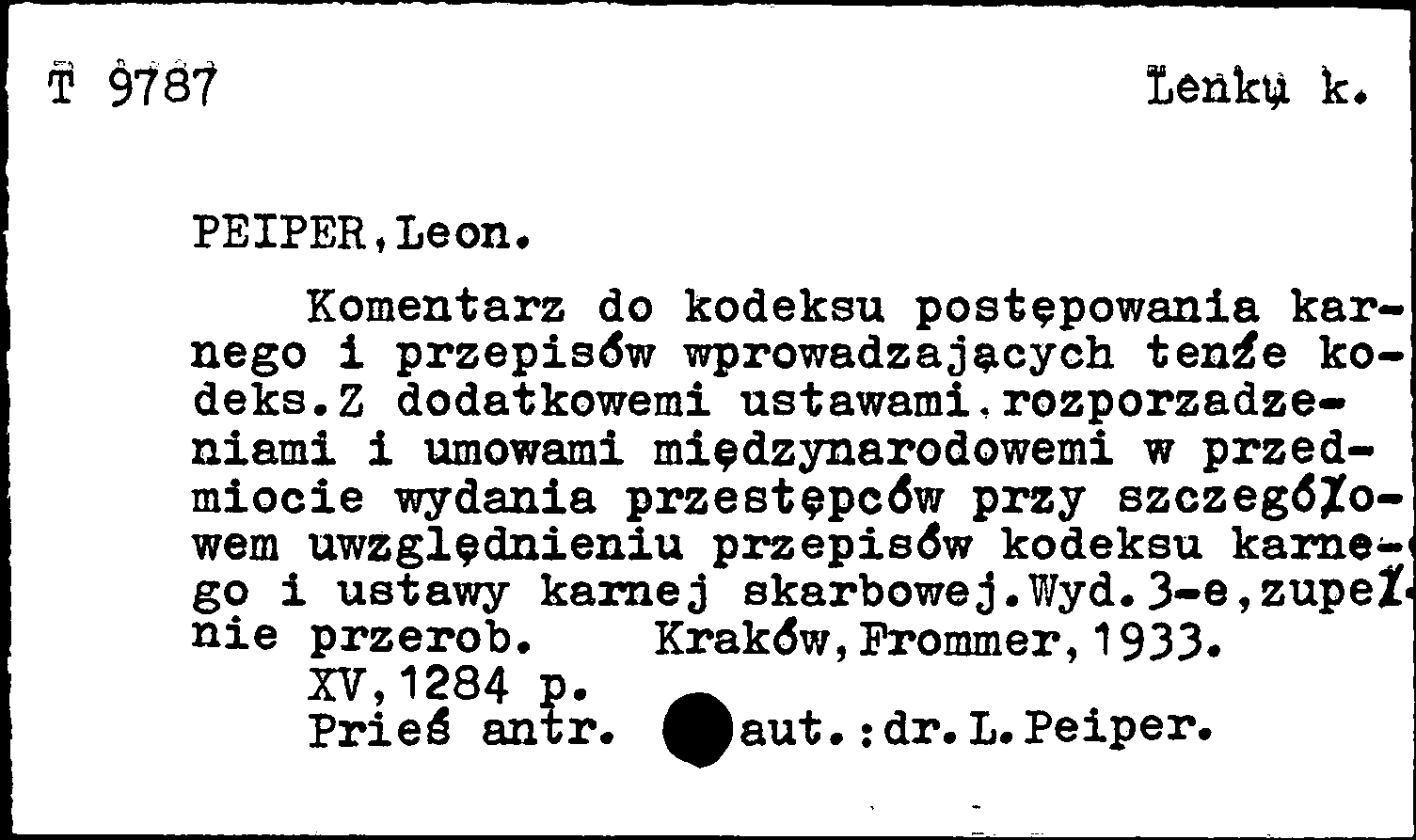 T 9787 Lenkų k.

PEIPER,Leon.

Komentarz do kodeksu postępowania karnego i przepisów wprowadzających tenże kodeks.Z dodatkowemi ustawami,rozporzadzeniami i umowami międzynarodowemi w przedmiocie wydania przestępców przy szczegółowem uwzględnieniu przepisów kodeksu karnego i ustawy karnej skarbowej.Wyd.3-e,zupełnie przerob. Kraków,Frommer,1933.
XV,1284 p.
Prieš antr. aut.:dr.L.Peiper.